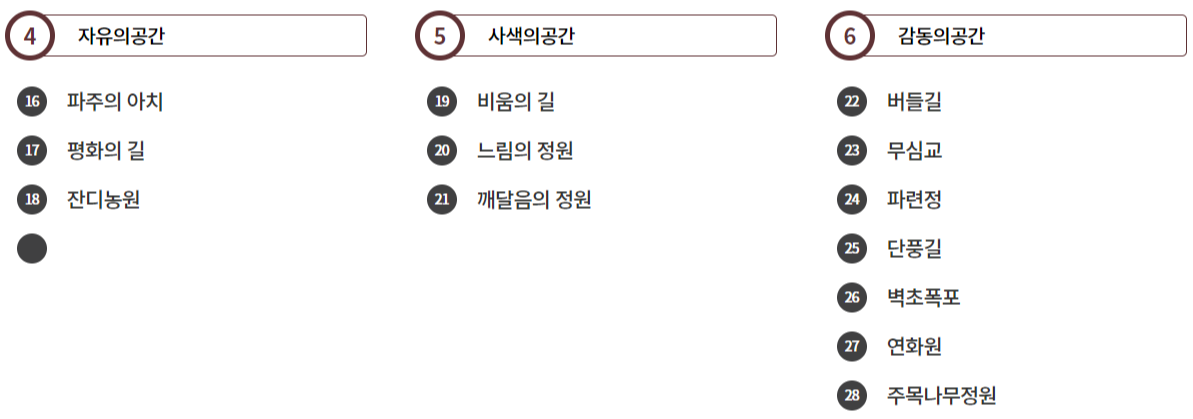 4 자유의공간

16 파주의 아치

17 평화의 길

18 잔디농원

5 사색의공간

19 비움의 길

20 느림의 정원

21 깨달음의 정원

6 감동의공간

22 버들길

23 무심교

24 파련정

25 단풍길

26 벽초폭포

27 연화원

28 주목나무정원